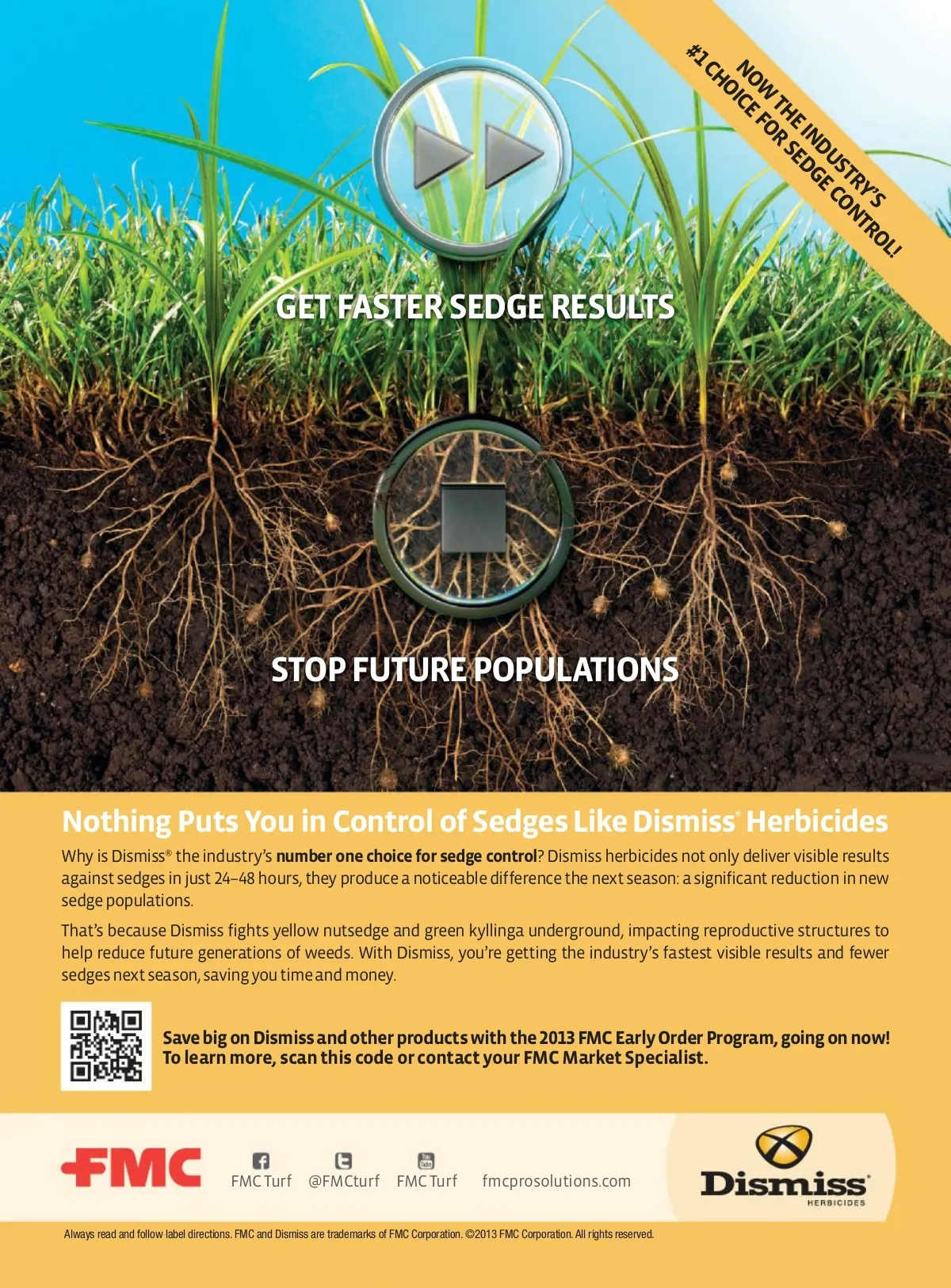 NOW THE INDUSTRY'S
#1 CHOICE FOR SEDGE CONTROL!

GET FASTER SEDGE RESULTS

STOP FUTURE POPULATIONS

Nothing Puts You in Control of Sedges Like Dismiss® Herbicides

Why is Dismiss® the industry's number one choice for sedge control? Dismiss herbicides not only deliver visible results against sedges in just 24–48 hours, they produce a noticeable difference the next season: a significant reduction in new sedge populations.

That's because Dismiss fights yellow nutsedge and green kyllinga underground, impacting reproductive structures to help reduce future generations of weeds. With Dismiss, you're getting the industry's fastest visible results and fewer sedges next season, saving you time and money.

Save big on Dismiss and other products with the 2013 FMC Early Order Program, going on now!
To learn more, scan this code or contact your FMC Market Specialist.

FMC

FMC Turf @FMCturf FMC Turf fmcprosolutions.com

Dismiss®
HERBICIDES

Always read and follow label directions. FMC and Dismiss are trademarks of FMC Corporation. ©2013 FMC Corporation. All rights reserved.